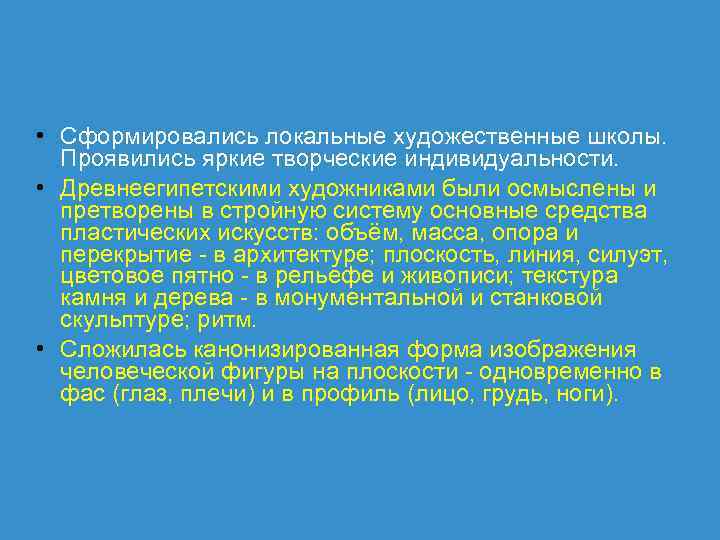 • Сформировались локальные художественные школы. Проявились яркие творческие индивидуальности.

• Древнеегипетскими художниками были осмыслены и претворены в стройную систему основные средства пластических искусств: объём, масса, опора и перекрытие - в архитектуре; плоскость, линия, силуэт, цветовое пятно - в рельефе и живописи; текстура камня и дерева - в монументальной и станковой скульптуре; ритм.

• Сложилась канонизированная форма изображения человеческой фигуры на плоскости - одновременно в фас (глаз, плечи) и в профиль (лицо, грудь, ноги).